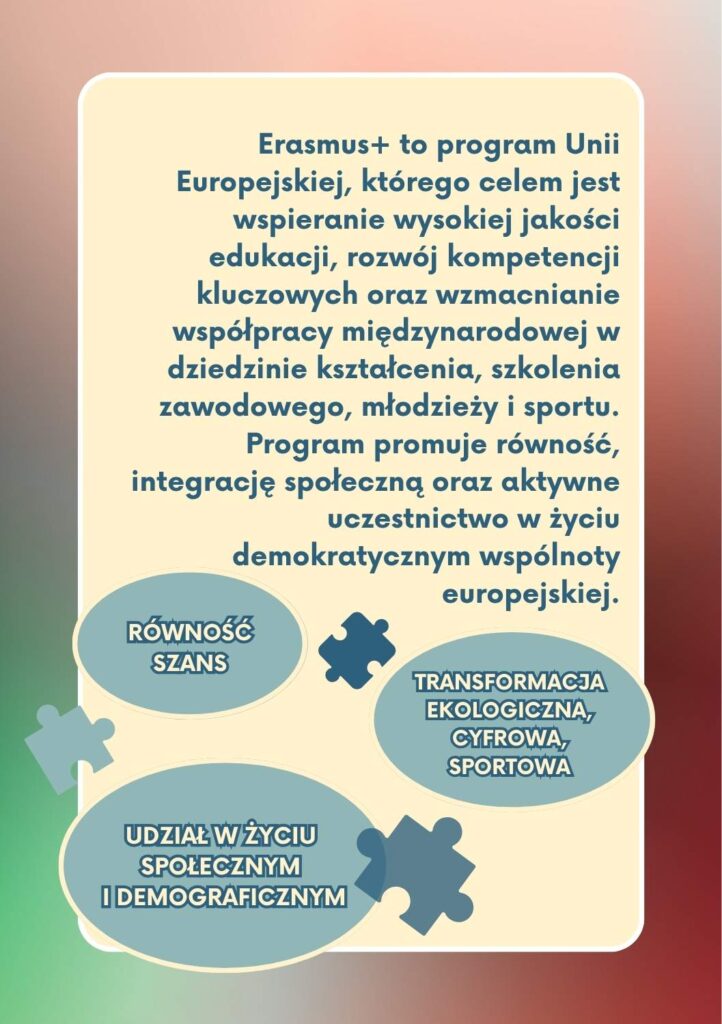 Erasmus+ to program Unii Europejskiej, którego celem jest wspieranie wysokiej jakości edukacji, rozwój kompetencji kluczowych oraz wzmacnianie współpracy międzynarodowej w dziedzinie kształcenia, szkolenia zawodowego, młodzieży i sportu. Program promuje równość, integrację społeczną oraz aktywne uczestnictwo w życiu demokratycznym wspólnoty europejskiej.

RÓWNOŚĆ SZANS

TRANSFORMACJA EKOLOGICZNA, CYFROWA, SPORTOWA

UDZIAŁ W ŻYCIU SPOŁECZNYM I DEMOGRAFICZNYM